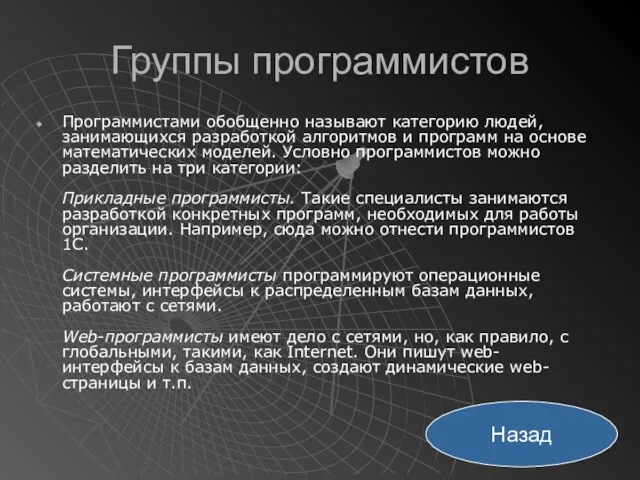 Группы программистов

Программистами обобщенно называют категорию людей, занимающихся разработкой алгоритмов и программ на основе математических моделей. Условно программистов можно разделить на три категории:

Прикладные программисты. Такие специалисты занимаются разработкой конкретных программ, необходимых для работы организации. Например, сюда можно отнести программистов 1С.

Системные программисты программируют операционные системы, интерфейсы к распределенным базам данных, работают с сетями.

Web-программисты имеют дело с сетями, но, как правило, с глобальными, такими, как Internet. Они пишут web-интерфейсы к базам данных, создают динамические web-страницы и т.п.

Назад